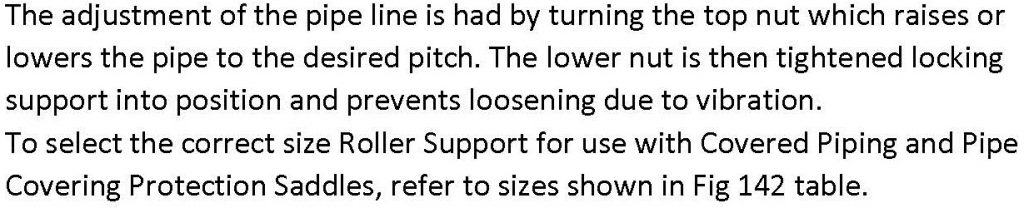 The adjustment of the pipe line is had by turning the top nut which raises or lowers the pipe to the desired pitch. The lower nut is then tightened locking support into position and prevents loosening due to vibration.
To select the correct size Roller Support for use with Covered Piping and Pipe Covering Protection Saddles, refer to sizes shown in Fig 142 table.